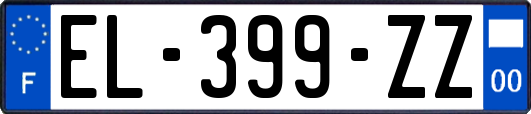 F
EL-399-ZZ
00